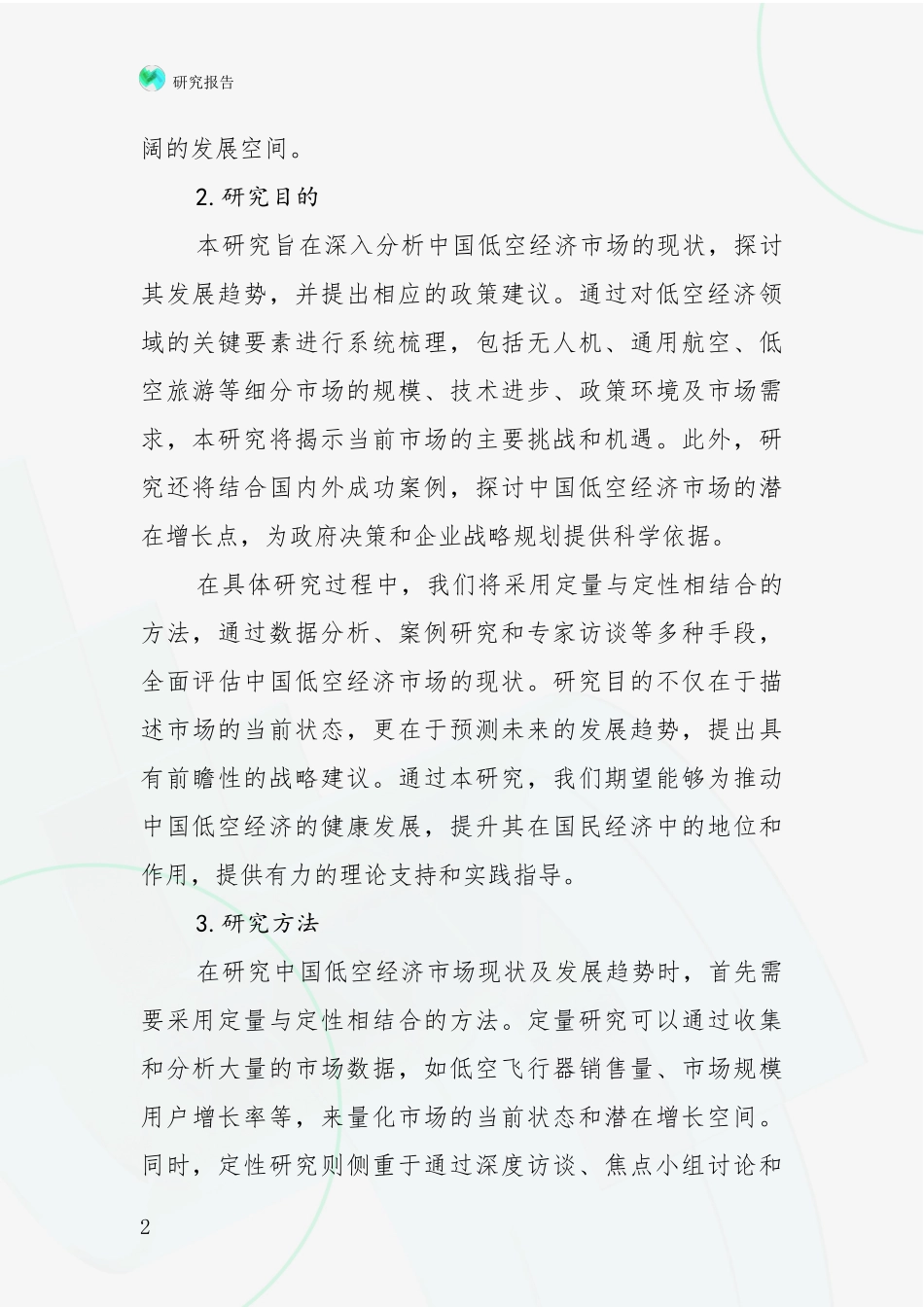 研究报告

阔的发展空间。

2.研究目的

本研究旨在深入分析中国低空经济市场的现状，探讨其发展趋势，并提出相应的政策建议。通过对低空经济领域的关键要素进行系统梳理，包括无人机、通用航空、低空旅游等细分市场的规模、技术进步、政策环境及市场需求，本研究将揭示当前市场的主要挑战和机遇。此外，研究还将结合国内外成功案例，探讨中国低空经济市场的潜在增长点，为政府决策和企业战略规划提供科学依据。

在具体研究过程中，我们将采用定量与定性相结合的方法，通过数据分析、案例研究和专家访谈等多种手段，全面评估中国低空经济市场的现状。研究目的不仅在于描述市场的当前状态，更在于预测未来的发展趋势，提出具有前瞻性的战略建议。通过本研究，我们期望能够为推动中国低空经济的健康发展，提升其在国民经济中的地位和作用，提供有力的理论支持和实践指导。

3.研究方法

在研究中国低空经济市场现状及发展趋势时，首先需要采用定量与定性相结合的方法。定量研究可以通过收集和分析大量的市场数据，如低空飞行器销售量、市场规模用户增长率等，来量化市场的当前状态和潜在增长空间。同时，定性研究则侧重于通过深度访谈、焦点小组讨论和

2